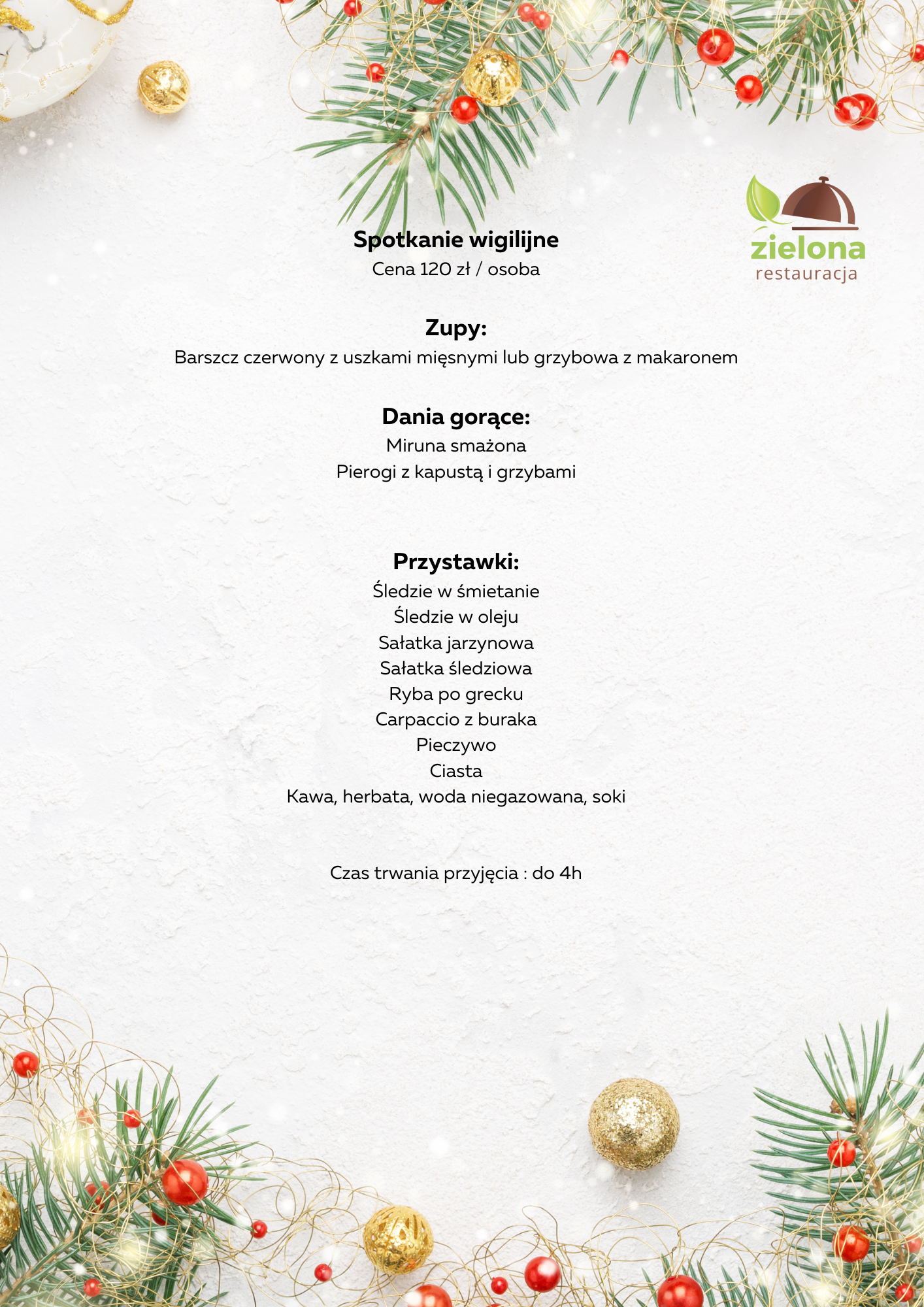 zielona
restauracja

Spotkanie wigilijne
Cena 120 zł / osoba

Zupy:
Barszcz czerwony z uszkami mięsnymi lub grzybowa z makaronem

Dania gorące:
Miruna smażona
Pierogi z kapustą i grzybami

Przystawki:
Śledzie w śmietanie
Śledzie w oleju
Sałatka jarzynowa
Sałatka śledziowa
Ryba po grecku
Carpaccio z buraka
Pieczywo
Ciasta
Kawa, herbata, woda niegazowana, soki

Czas trwania przyjęcia : do 4h